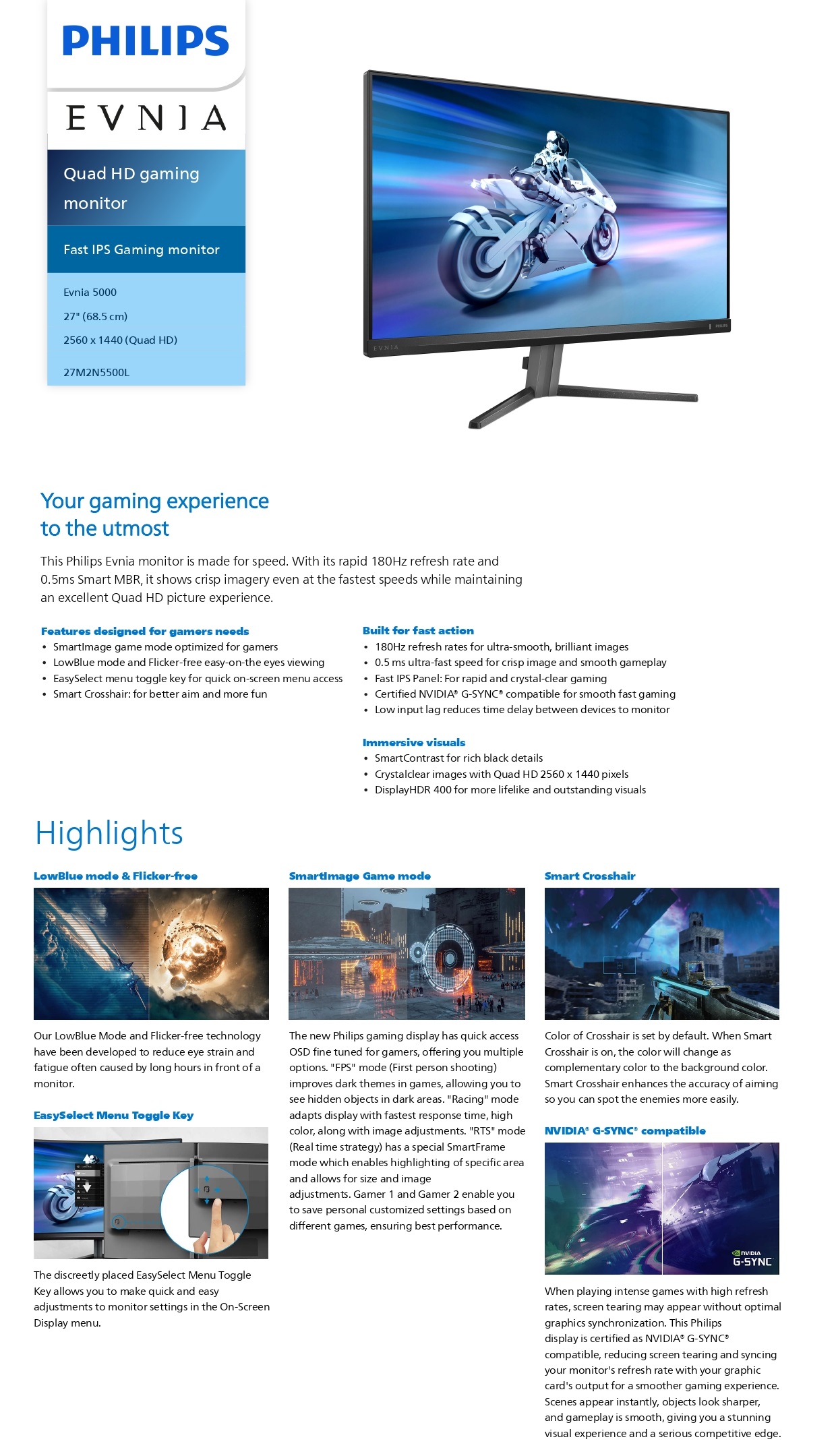 PHILIPS

EVNIA

Quad HD gaming monitor

Fast IPS Gaming monitor

Evnia 5000

27" (68.5 cm)

2560 x 1440 (Quad HD)

27M2N5500L

EVNIA

PHILIPS

Your gaming experience to the utmost

This Philips Evnia monitor is made for speed. With its rapid 180Hz refresh rate and 0.5ms Smart MBR, it shows crisp imagery even at the fastest speeds while maintaining an excellent Quad HD picture experience.

Features designed for gamers needs
• SmartImage game mode optimized for gamers
• LowBlue mode and Flicker-free easy-on-the eyes viewing
• EasySelect menu toggle key for quick on-screen menu access
• Smart Crosshair: for better aim and more fun

Built for fast action
• 180Hz refresh rates for ultra-smooth, brilliant images
• 0.5 ms ultra-fast speed for crisp image and smooth gameplay
• Fast IPS Panel: For rapid and crystal-clear gaming
• Certified NVIDIA® G-SYNC® compatible for smooth fast gaming
• Low input lag reduces time delay between devices to monitor

Immersive visuals
• SmartContrast for rich black details
• Crystalclear images with Quad HD 2560 x 1440 pixels
• DisplayHDR 400 for more lifelike and outstanding visuals

Highlights

LowBlue mode & Flicker-free

Our LowBlue Mode and Flicker-free technology have been developed to reduce eye strain and fatigue often caused by long hours in front of a monitor.

EasySelect Menu Toggle Key

The discreetly placed EasySelect Menu Toggle Key allows you to make quick and easy adjustments to monitor settings in the On-Screen Display menu.

SmartImage Game mode

The new Philips gaming display has quick access OSD fine tuned for gamers, offering you multiple options. "FPS" mode (First person shooting) improves dark themes in games, allowing you to see hidden objects in dark areas. "Racing" mode adapts display with fastest response time, high color, along with image adjustments. "RTS" mode (Real time strategy) has a special SmartFrame mode which enables highlighting of specific area and allows for size and image adjustments. Gamer 1 and Gamer 2 enable you to save personal customized settings based on different games, ensuring best performance.

Smart Crosshair

Color of Crosshair is set by default. When Smart Crosshair is on, the color will change as complementary color to the background color. Smart Crosshair enhances the accuracy of aiming so you can spot the enemies more easily.

NVIDIA® G-SYNC® compatible

NVIDIA
G-SYNC

When playing intense games with high refresh rates, screen tearing may appear without optimal graphics synchronization. This Philips display is certified as NVIDIA® G-SYNC® compatible, reducing screen tearing and syncing your monitor's refresh rate with your graphic card's output for a smoother gaming experience. Scenes appear instantly, objects look sharper, and gameplay is smooth, giving you a stunning visual experience and a serious competitive edge.